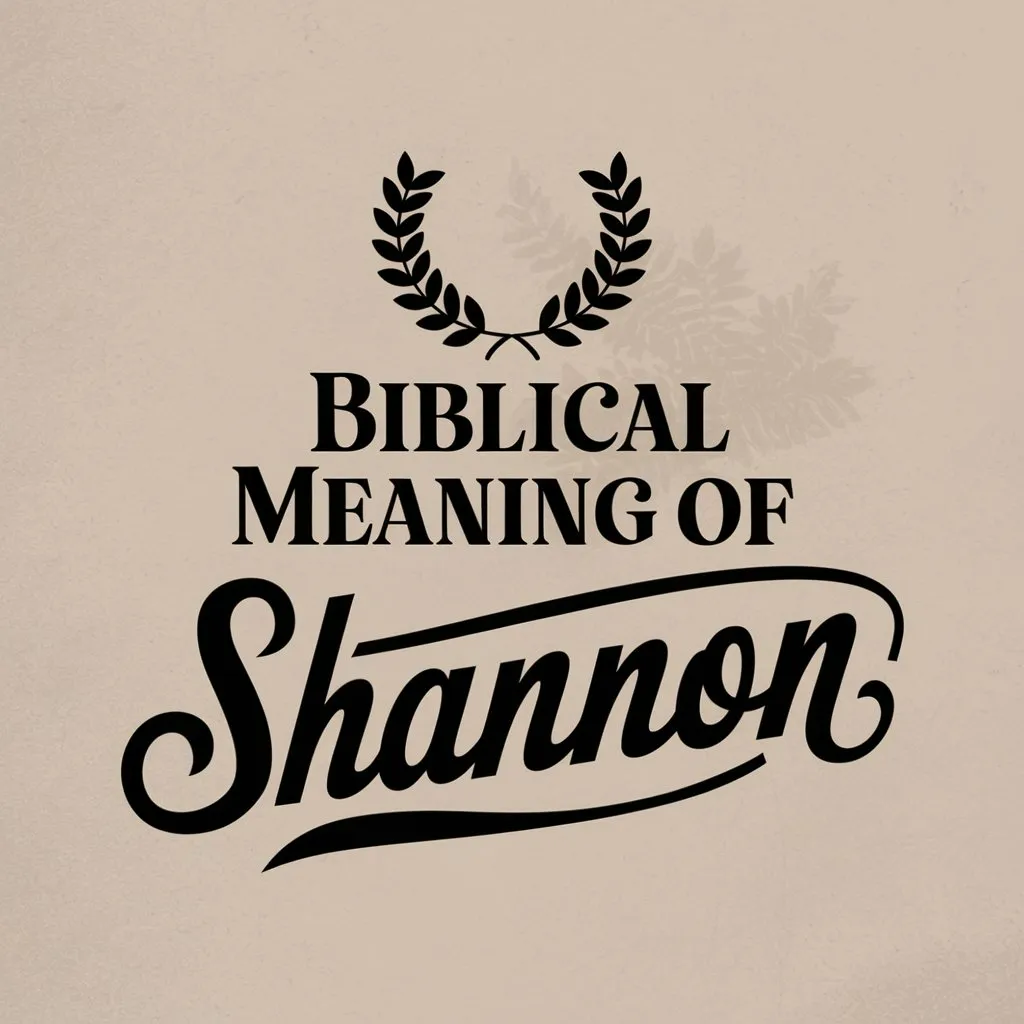 BIBLICAL MEANING OF
SHANNON